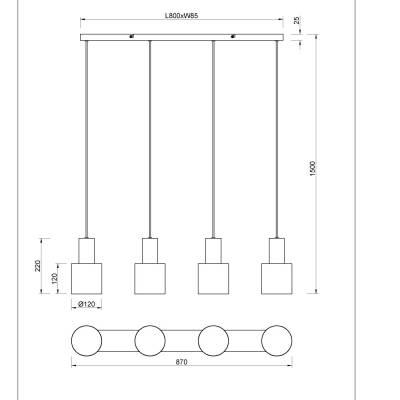 L800xW85

25

1500

220

120

Ø120

870